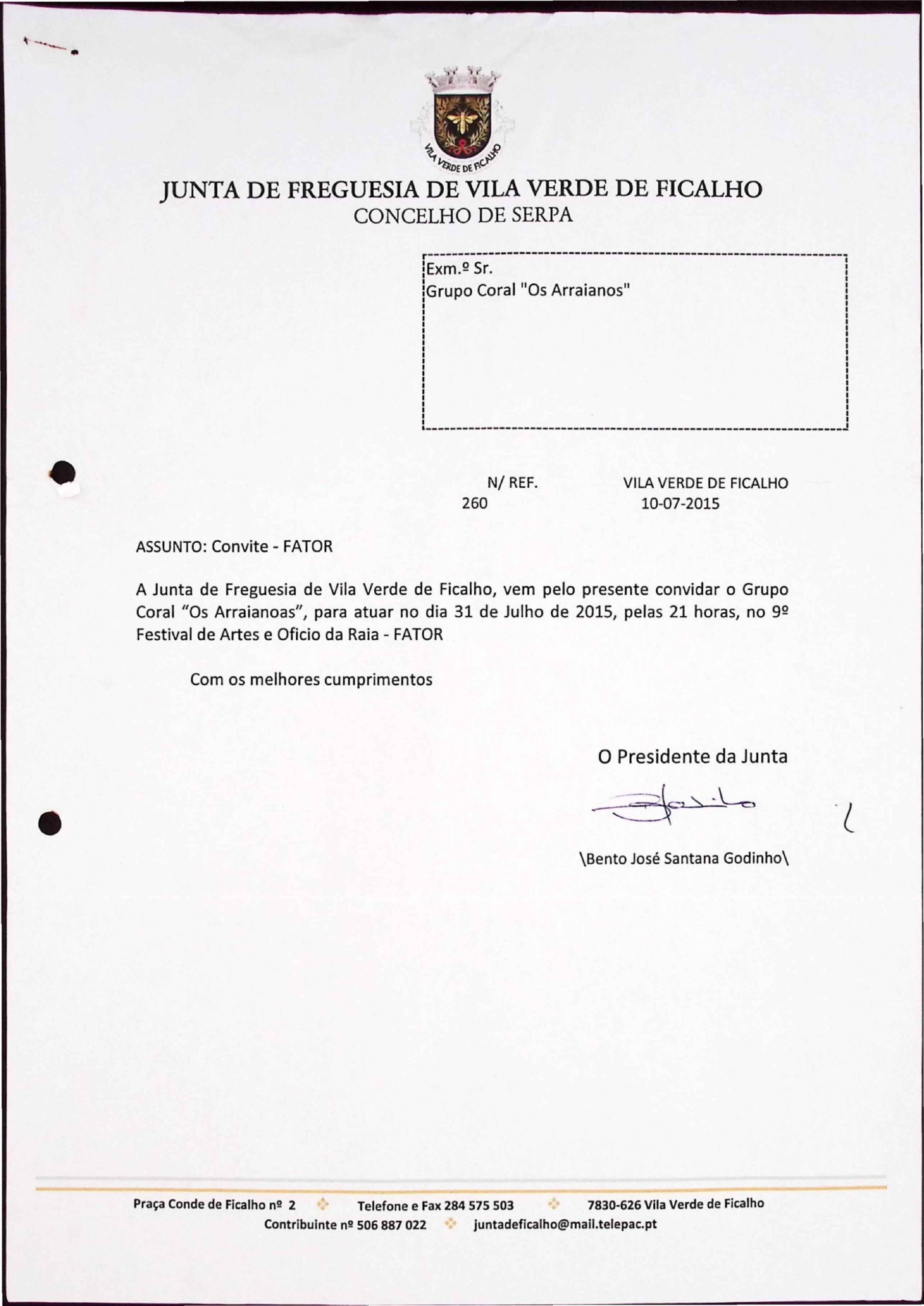 VILA VERDE DE FICALHO

JUNTA DE FREGUESIA DE VILA VERDE DE FICALHO
CONCELHO DE SERPA

Exm.º Sr.
Grupo Coral "Os Arraianos"

N/ REF.
260

VILA VERDE DE FICALHO
10-07-2015

ASSUNTO: Convite - FATOR

A Junta de Freguesia de Vila Verde de Ficalho, vem pelo presente convidar o Grupo Coral "Os Arraianoas", para atuar no dia 31 de Julho de 2015, pelas 21 horas, no 9º Festival de Artes e Oficio da Raia - FATOR

Com os melhores cumprimentos

O Presidente da Junta

\Bento José Santana Godinho\

Praça Conde de Ficalho nº 2 Telefone e Fax 284 575 503 7830-626 Vila Verde de Ficalho
Contribuinte nº 506 887 022 juntadeficalho@mail.telepac.pt